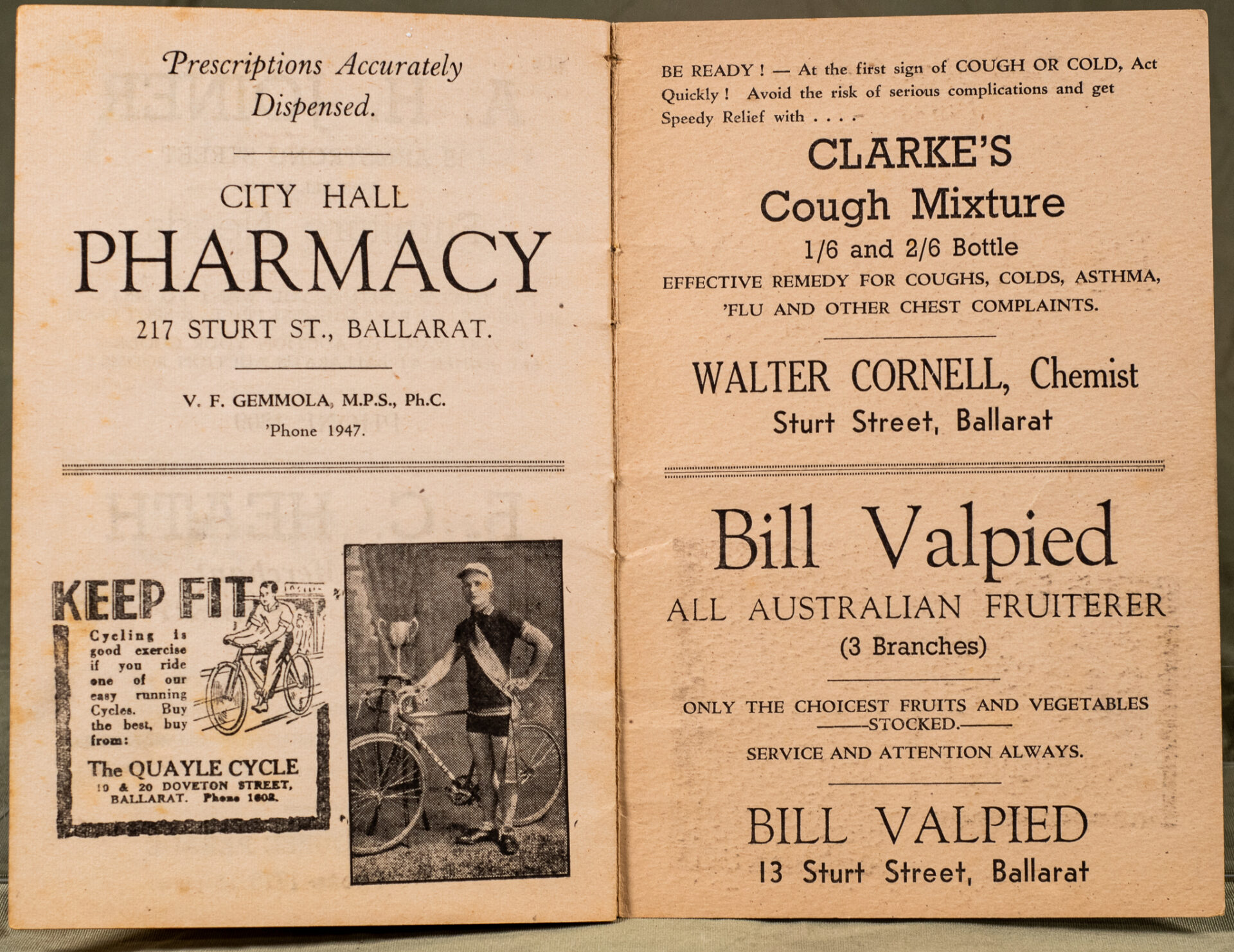 Prescriptions Accurately Dispensed.

CITY HALL
PHARMACY
217 STURT ST., BALLARAT.

V. F. GEMMOLA, M.P.S., Ph.C.
'Phone 1947.

KEEP FIT

Cycling is good exercise if you ride one of our easy running Cycles. Buy the best, buy from:

The QUAYLE CYCLE
19 & 20 DOVETON STREET, BALLARAT. Phone 1602.

BE READY ! — At the first sign of COUGH OR COLD, Act Quickly ! Avoid the risk of serious complications and get Speedy Relief with . . . .

CLARKE'S
Cough Mixture
1/6 and 2/6 Bottle
EFFECTIVE REMEDY FOR COUGHS, COLDS, ASTHMA, 'FLU AND OTHER CHEST COMPLAINTS.

WALTER CORNELL, Chemist
Sturt Street, Ballarat

Bill Valpied
ALL AUSTRALIAN FRUITERER
(3 Branches)

ONLY THE CHOICEST FRUITS AND VEGETABLES
STOCKED.
SERVICE AND ATTENTION ALWAYS.

BILL VALPIED
13 Sturt Street, Ballarat